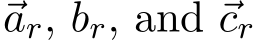 $\vec{a}_r$, $b_r$, and $\vec{c}_r$